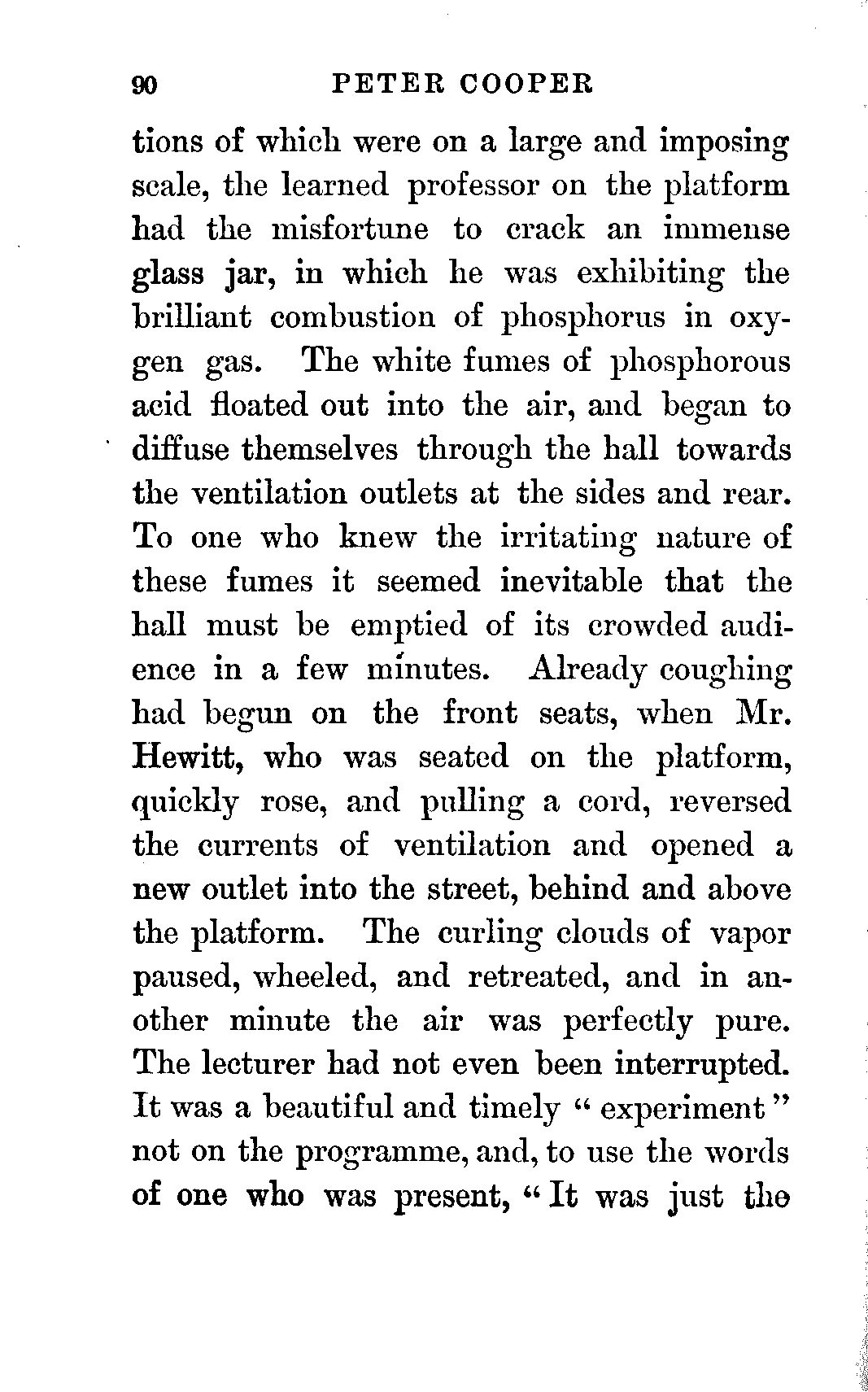 90 PETER COOPER

tions of which were on a large and imposing scale, the learned professor on the platform had the misfortune to crack an immense glass jar, in which he was exhibiting the brilliant combustion of phosphorus in oxygen gas. The white fumes of phosphorous acid floated out into the air, and began to diffuse themselves through the hall towards the ventilation outlets at the sides and rear. To one who knew the irritating nature of these fumes it seemed inevitable that the hall must be emptied of its crowded audience in a few minutes. Already coughing had begun on the front seats, when Mr. Hewitt, who was seated on the platform, quickly rose, and pulling a cord, reversed the currents of ventilation and opened a new outlet into the street, behind and above the platform. The curling clouds of vapor paused, wheeled, and retreated, and in another minute the air was perfectly pure. The lecturer had not even been interrupted. It was a beautiful and timely "experiment" not on the programme, and, to use the words of one who was present, "It was just the